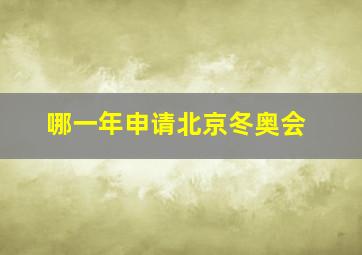 哪一年申请北京冬奥会